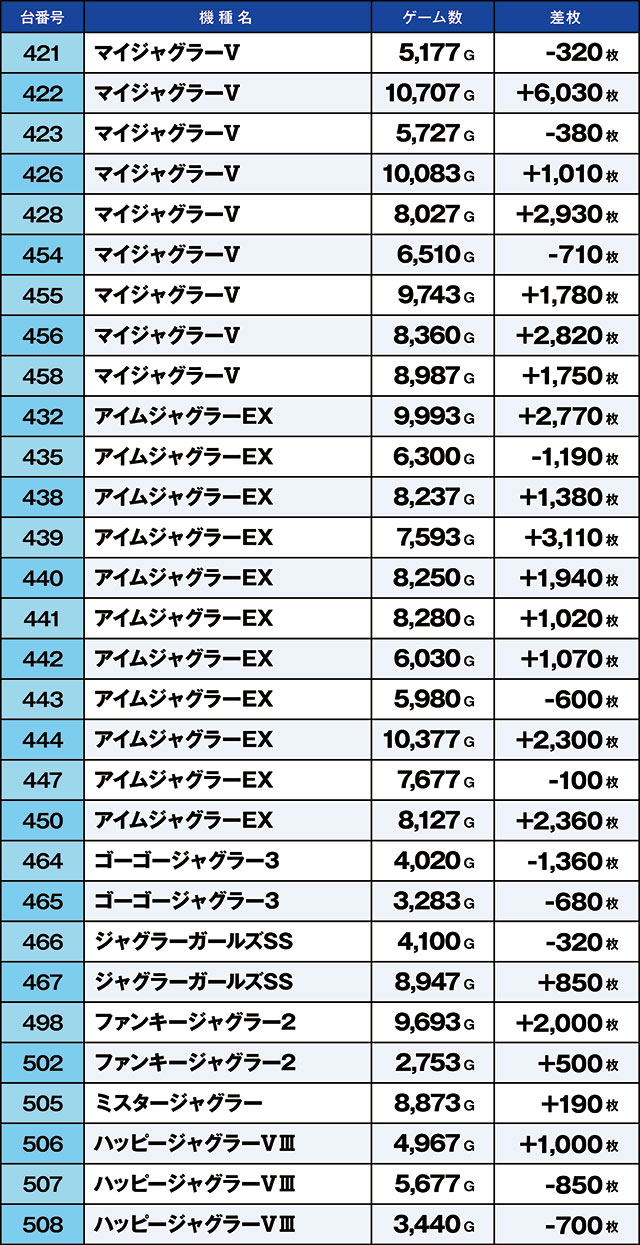 | 台番号 | 機種名 | ゲーム数 | 差枚 |
|---|---|---|---|
| 421 | マイジャグラーV | 5,177 G | -320 枚 |
| 422 | マイジャグラーV | 10,707 G | +6,030 枚 |
| 423 | マイジャグラーV | 5,727 G | -380 枚 |
| 426 | マイジャグラーV | 10,083 G | +1,010 枚 |
| 428 | マイジャグラーV | 8,027 G | +2,930 枚 |
| 454 | マイジャグラーV | 6,510 G | -710 枚 |
| 455 | マイジャグラーV | 9,743 G | +1,780 枚 |
| 456 | マイジャグラーV | 8,360 G | +2,820 枚 |
| 458 | マイジャグラーV | 8,987 G | +1,750 枚 |
| 432 | アイムジャグラーEX | 9,993 G | +2,770 枚 |
| 435 | アイムジャグラーEX | 6,300 G | -1,190 枚 |
| 438 | アイムジャグラーEX | 8,237 G | +1,380 枚 |
| 439 | アイムジャグラーEX | 7,593 G | +3,110 枚 |
| 440 | アイムジャグラーEX | 8,250 G | +1,940 枚 |
| 441 | アイムジャグラーEX | 8,280 G | +1,020 枚 |
| 442 | アイムジャグラーEX | 6,030 G | +1,070 枚 |
| 443 | アイムジャグラーEX | 5,980 G | -600 枚 |
| 444 | アイムジャグラーEX | 10,377 G | +2,300 枚 |
| 447 | アイムジャグラーEX | 7,677 G | -100 枚 |
| 450 | アイムジャグラーEX | 8,127 G | +2,360 枚 |
| 464 | ゴーゴージャグラー3 | 4,020 G | -1,360 枚 |
| 465 | ゴーゴージャグラー3 | 3,283 G | -680 枚 |
| 466 | ジャグラーガールズSS | 4,100 G | -320 枚 |
| 467 | ジャグラーガールズSS | 8,947 G | +850 枚 |
| 498 | ファンキージャグラー2 | 9,693 G | +2,000 枚 |
| 502 | ファンキージャグラー2 | 2,753 G | +500 枚 |
| 505 | ミスタージャグラー | 8,873 G | +190 枚 |
| 506 | ハッピージャグラーVⅢ | 4,967 G | +1,000 枚 |
| 507 | ハッピージャグラーVⅢ | 5,677 G | -850 枚 |
| 508 | ハッピージャグラーVⅢ | 3,440 G | -700 枚 |